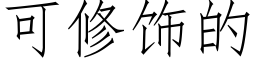 可修饰的